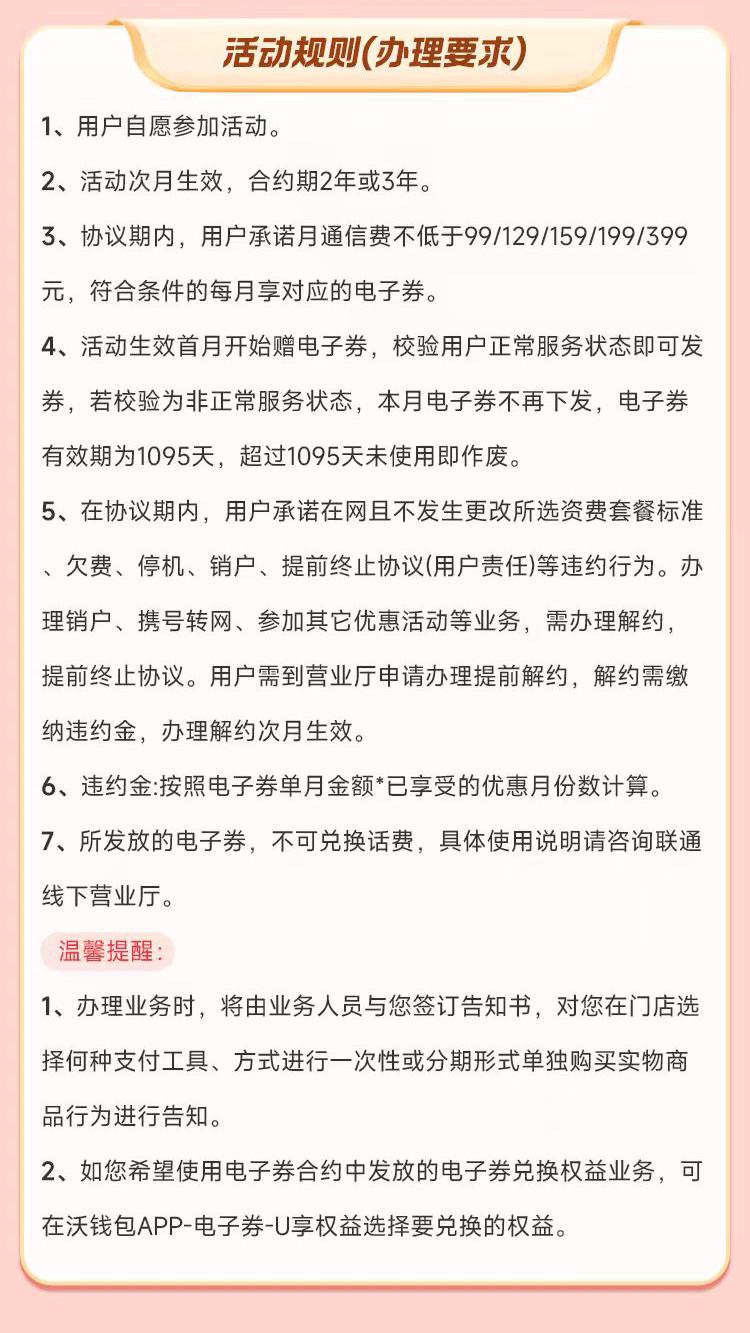 活动规则(办理要求)

1、用户自愿参加活动。

2、活动次月生效，合约期2年或3年。

3、协议期内，用户承诺月通信费不低于99/129/159/199/399元，符合条件的每月享对应的电子券。

4、活动生效首月开始赠电子券，校验用户正常服务状态即可发券，若校验为非正常服务状态，本月电子券不再下发，电子券有效期为1095天，超过1095天未使用即作废。

5、在协议期内，用户承诺在网且不发生更改所选资费套餐标准、欠费、停机、销户、提前终止协议(用户责任)等违约行为。办理销户、携号转网、参加其它优惠活动等业务，需办理解约，提前终止协议。用户需到营业厅申请办理提前解约，解约需缴纳违约金，办理解约次月生效。

6、违约金:按照电子券单月金额*已享受的优惠月份数计算。

7、所发放的电子券，不可兑换话费，具体使用说明请咨询联通线下营业厅。

温馨提醒:

1、办理业务时，将由业务人员与您签订告知书，对您在门店选择何种支付工具、方式进行一次性或分期形式单独购买实物商品行为进行告知。

2、如您希望使用电子券合约中发放的电子券兑换权益业务，可在沃钱包APP-电子券-U享权益选择要兑换的权益。